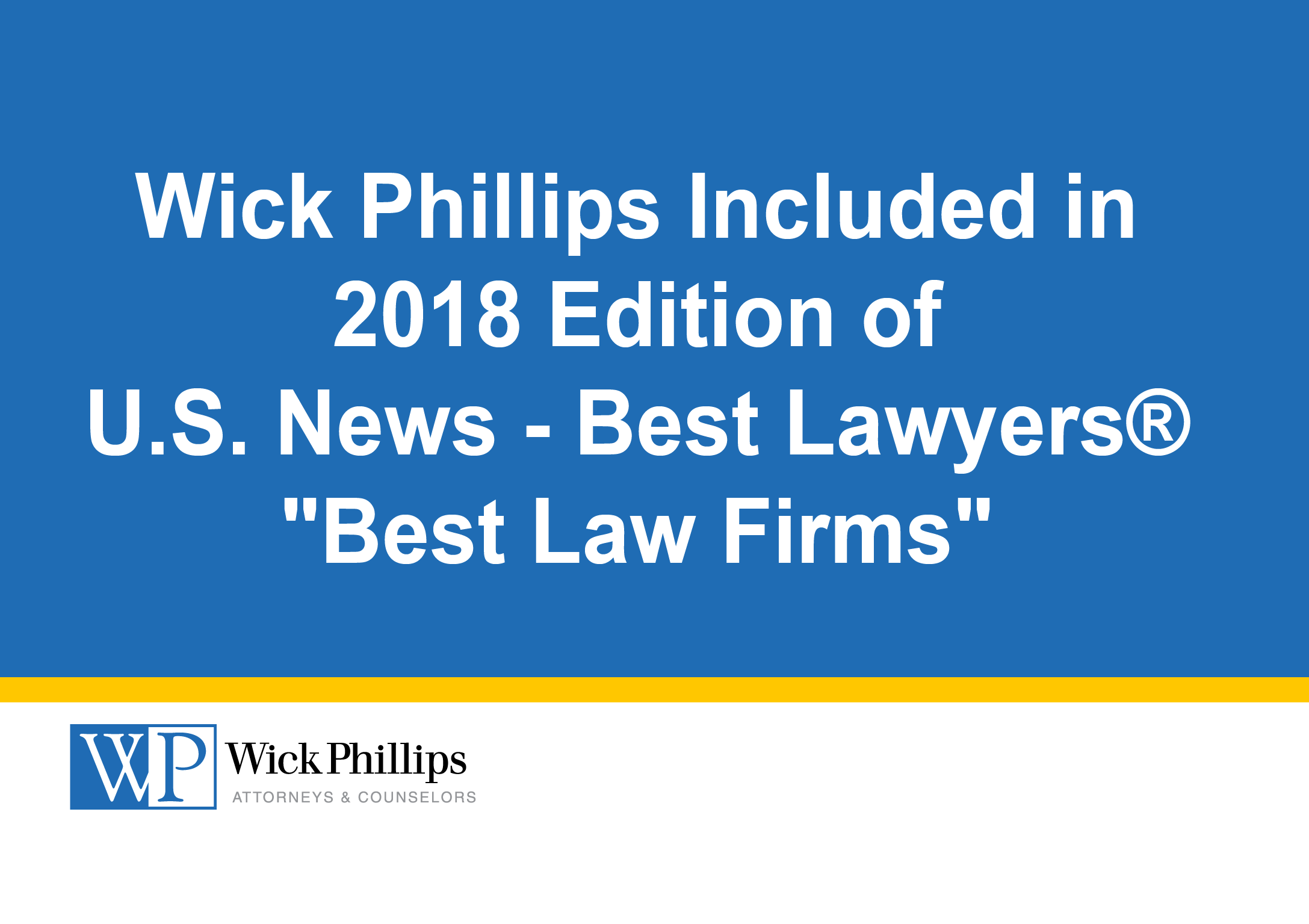 Wick Phillips Included in 2018 Edition of U.S. News - Best Lawyers® "Best Law Firms"

WP Wick Phillips
ATTORNEYS & COUNSELORS